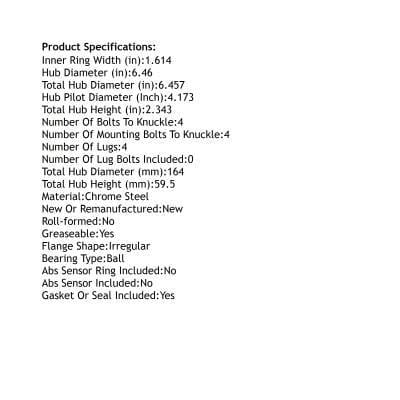 Product Specifications:
Inner Ring Width (in):1.614
Hub Diameter (in):6.46
Total Hub Diameter (in):6.457
Hub Pilot Diameter (Inch):4.173
Total Hub Height (in):2.343
Number Of Bolts To Knuckle:4
Number Of Mounting Bolts To Knuckle:4
Number Of Lugs:4
Number Of Lug Bolts Included:0
Total Hub Diameter (mm):164
Total Hub Height (mm):59.5
Material:Chrome Steel
New Or Remanufactured:New
Roll-formed:No
Greaseable:Yes
Flange Shape:Irregular
Bearing Type:Ball
Abs Sensor Ring Included:No
Abs Sensor Included:No
Gasket Or Seal Included:Yes